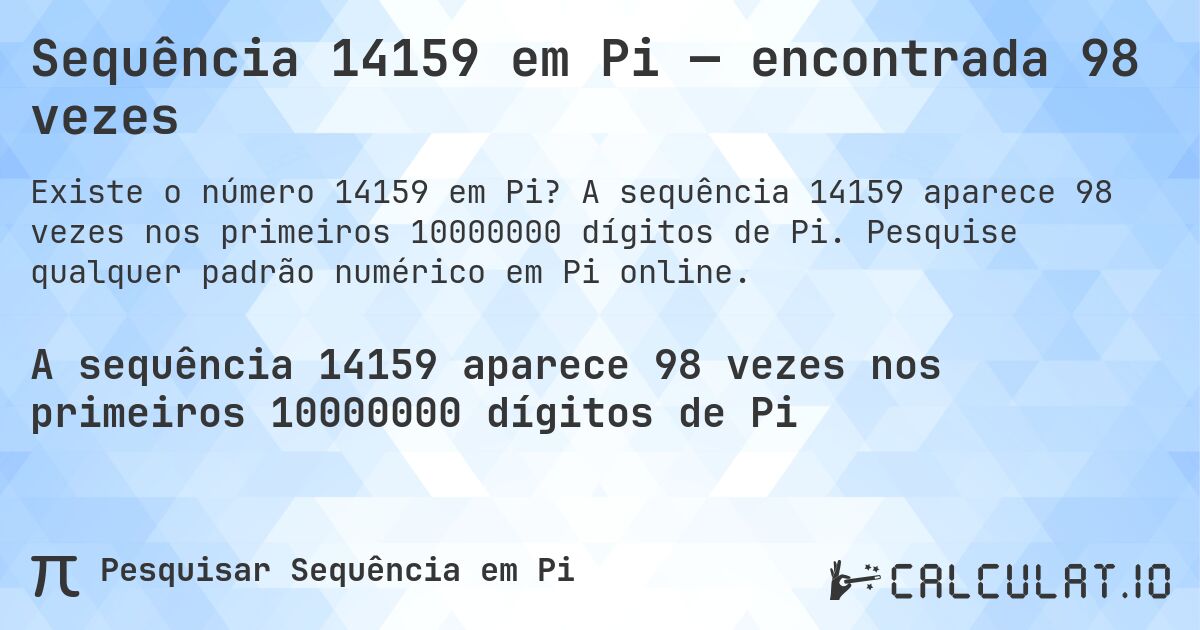 Sequência 14159 em Pi — encontrada 98 vezes

Existe o número 14159 em Pi? A sequência 14159 aparece 98 vezes nos primeiros 10000000 dígitos de Pi. Pesquise qualquer padrão numérico em Pi online.

A sequência 14159 aparece 98 vezes nos primeiros 10000000 dígitos de Pi

π Pesquisar Sequência em Pi

CALCULAT.IO